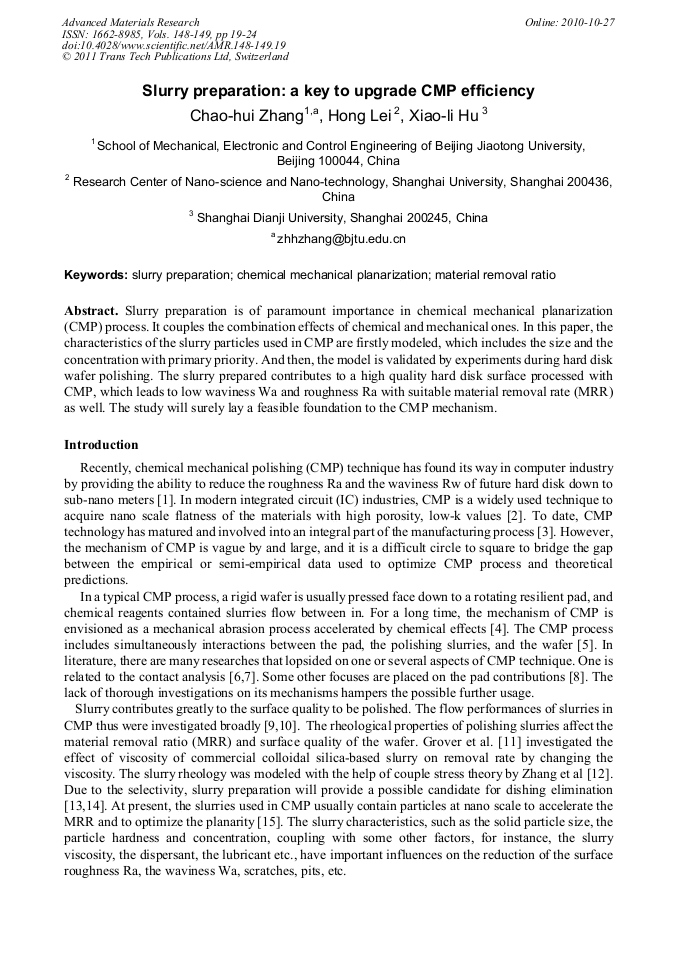 Advanced Materials Research
ISSN: 1662-8985, Vols. 148-149, pp 19-24
doi:10.4028/www.scientific.net/AMR.148-149.19
© 2011 Trans Tech Publications Ltd, Switzerland

Online: 2010-10-27

Slurry preparation: a key to upgrade CMP efficiency

Chao-hui Zhang$^{1,a}$, Hong Lei$^{2}$, Xiao-li Hu$^{3}$

$^{1}$School of Mechanical, Electronic and Control Engineering of Beijing Jiaotong University, Beijing 100044, China

$^{2}$ Research Center of Nano-science and Nano-technology, Shanghai University, Shanghai 200436, China

$^{3}$ Shanghai Dianji University, Shanghai 200245, China

$^{a}$zhhzhang@bjtu.edu.cn

Keywords: slurry preparation; chemical mechanical planarization; material removal ratio

Abstract. Slurry preparation is of paramount importance in chemical mechanical planarization (CMP) process. It couples the combination effects of chemical and mechanical ones. In this paper, the characteristics of the slurry particles used in CMP are firstly modeled, which includes the size and the concentration with primary priority. And then, the model is validated by experiments during hard disk wafer polishing. The slurry prepared contributes to a high quality hard disk surface processed with CMP, which leads to low waviness Wa and roughness Ra with suitable material removal rate (MRR) as well. The study will surely lay a feasible foundation to the CMP mechanism.

Introduction

Recently, chemical mechanical polishing (CMP) technique has found its way in computer industry by providing the ability to reduce the roughness Ra and the waviness Rw of future hard disk down to sub-nano meters [1]. In modern integrated circuit (IC) industries, CMP is a widely used technique to acquire nano scale flatness of the materials with high porosity, low-k values [2]. To date, CMP technology has matured and involved into an integral part of the manufacturing process [3]. However, the mechanism of CMP is vague by and large, and it is a difficult circle to square to bridge the gap between the empirical or semi-empirical data used to optimize CMP process and theoretical predictions.

In a typical CMP process, a rigid wafer is usually pressed face down to a rotating resilient pad, and chemical reagents contained slurries flow between in. For a long time, the mechanism of CMP is envisioned as a mechanical abrasion process accelerated by chemical effects [4]. The CMP process includes simultaneously interactions between the pad, the polishing slurries, and the wafer [5]. In literature, there are many researches that lopsided on one or several aspects of CMP technique. One is related to the contact analysis [6,7]. Some other focuses are placed on the pad contributions [8]. The lack of thorough investigations on its mechanisms hampers the possible further usage.

Slurry contributes greatly to the surface quality to be polished. The flow performances of slurries in CMP thus were investigated broadly [9,10]. The rheological properties of polishing slurries affect the material removal ratio (MRR) and surface quality of the wafer. Grover et al. [11] investigated the effect of viscosity of commercial colloidal silica-based slurry on removal rate by changing the viscosity. The slurry rheology was modeled with the help of couple stress theory by Zhang et al [12]. Due to the selectivity, slurry preparation will provide a possible candidate for dishing elimination [13,14]. At present, the slurries used in CMP usually contain particles at nano scale to accelerate the MRR and to optimize the planarity [15]. The slurry characteristics, such as the solid particle size, the particle hardness and concentration, coupling with some other factors, for instance, the slurry viscosity, the dispersant, the lubricant etc., have important influences on the reduction of the surface roughness Ra, the waviness Wa, scratches, pits, etc.